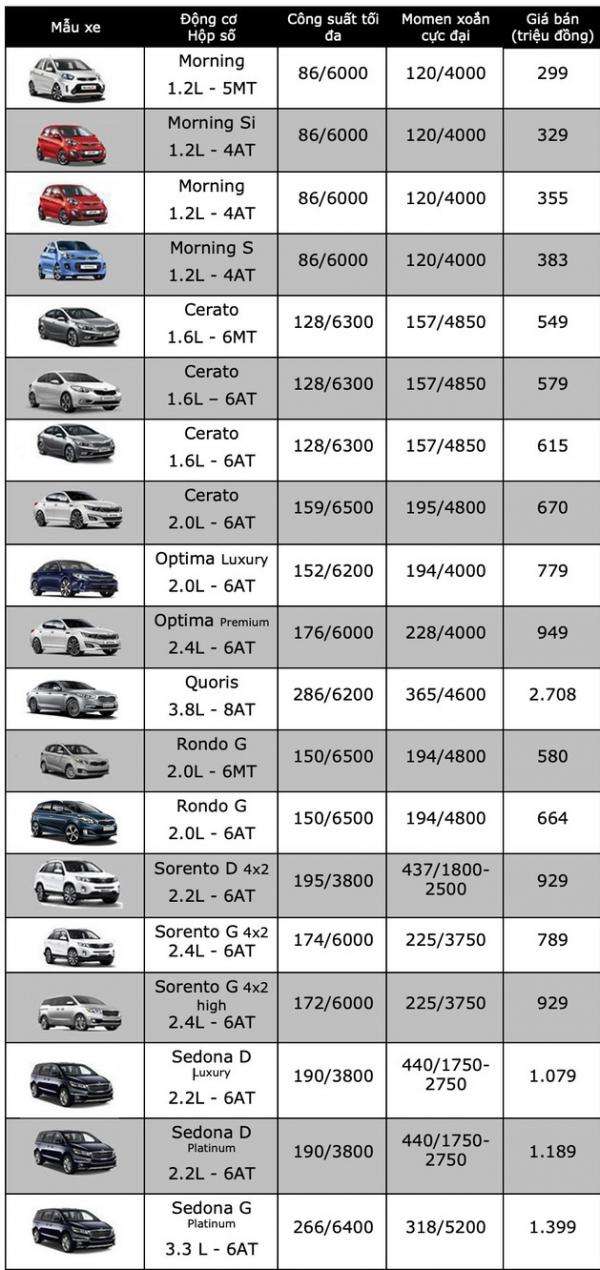 | Mẫu xe | Động cơ Hộp số | Công suất tối đa | Momen xoắn cực đại | Giá bán (triệu đồng) |
|---|---|---|---|---|
| | Morning 1.2L - 5MT | 86/6000 | 120/4000 | 299 |
| | Morning Si 1.2L - 4AT | 86/6000 | 120/4000 | 329 |
| | Morning 1.2L - 4AT | 86/6000 | 120/4000 | 355 |
| | Morning S 1.2L - 4AT | 86/6000 | 120/4000 | 383 |
| | Cerato 1.6L - 6MT | 128/6300 | 157/4850 | 549 |
| | Cerato 1.6L – 6AT | 128/6300 | 157/4850 | 579 |
| | Cerato 1.6L - 6AT | 128/6300 | 157/4850 | 615 |
| | Cerato 2.0L - 6AT | 159/6500 | 195/4800 | 670 |
| | Optima Luxury 2.0L - 6AT | 152/6200 | 194/4000 | 779 |
| | Optima Premium 2.4L - 6AT | 176/6000 | 228/4000 | 949 |
| | Quoris 3.8L - 8AT | 286/6200 | 365/4600 | 2.708 |
| | Rondo G 2.0L - 6MT | 150/6500 | 194/4800 | 580 |
| | Rondo G 2.0L - 6AT | 150/6500 | 194/4800 | 664 |
| | Sorento D 4x2 2.2L - 6AT | 195/3800 | 437/1800-2500 | 929 |
| | Sorento G 4x2 2.4L - 6AT | 174/6000 | 225/3750 | 789 |
| | Sorento G 4x2 high 2.4L - 6AT | 172/6000 | 225/3750 | 929 |
| | Sedona D Luxury 2.2L - 6AT | 190/3800 | 440/1750-2750 | 1.079 |
| | Sedona D Platinum 2.2L - 6AT | 190/3800 | 440/1750-2750 | 1.189 |
| | Sedona G Platinum 3.3 L - 6AT | 266/6400 | 318/5200 | 1.399 |